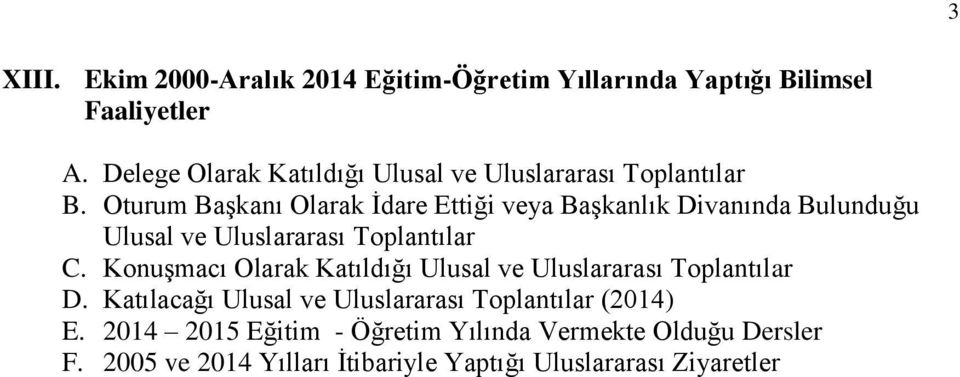 3

XIII. Ekim 2000-Aralık 2014 Eğitim-Öğretim Yıllarında Yaptığı Bilimsel Faaliyetler

A. Delege Olarak Katıldığı Ulusal ve Uluslararası Toplantılar
B. Oturum Başkanı Olarak İdare Ettiği veya Başkanlık Divanında Bulunduğu Ulusal ve Uluslararası Toplantılar
C. Konuşmacı Olarak Katıldığı Ulusal ve Uluslararası Toplantılar
D. Katılacağı Ulusal ve Uluslararası Toplantılar (2014)
E. 2014 – 2015 Eğitim - Öğretim Yılında Vermekte Olduğu Dersler
F. 2005 ve 2014 Yılları İtibariyle Yaptığı Uluslararası Ziyaretler